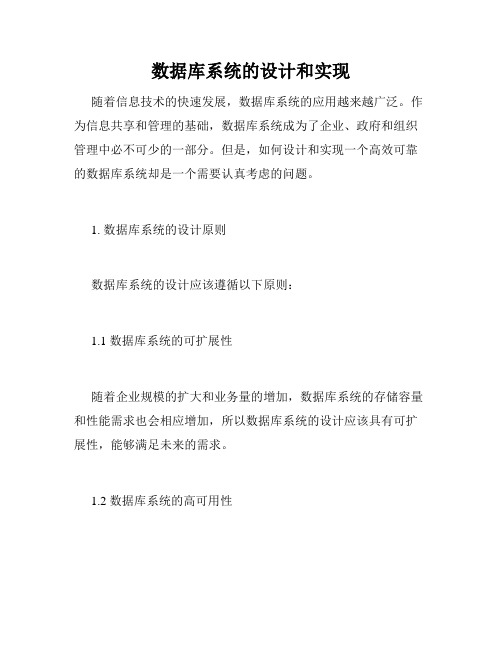 数据库系统的设计和实现

随着信息技术的快速发展，数据库系统的应用越来越广泛。作为信息共享和管理的基础，数据库系统成为了企业、政府和组织管理中必不可少的一部分。但是，如何设计和实现一个高效可靠的数据库系统却是一个需要认真考虑的问题。

1. 数据库系统的设计原则

数据库系统的设计应该遵循以下原则：

1.1 数据库系统的可扩展性

随着企业规模的扩大和业务量的增加，数据库系统的存储容量和性能需求也会相应增加，所以数据库系统的设计应该具有可扩展性，能够满足未来的需求。

1.2 数据库系统的高可用性